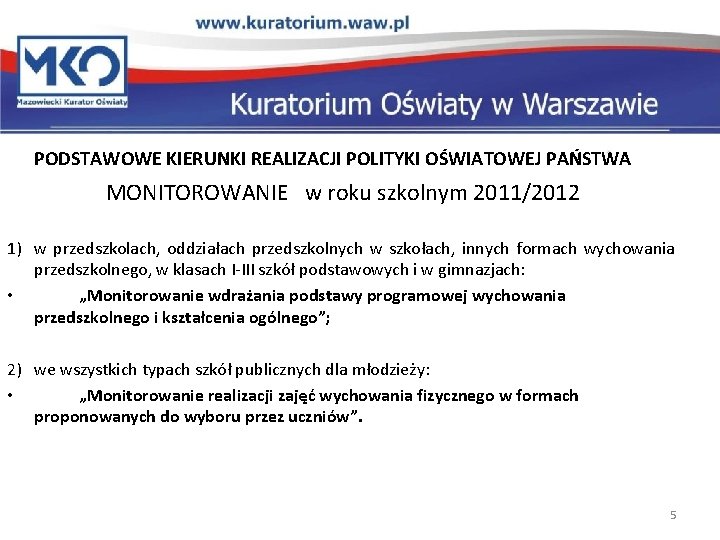 www.kuratorium.waw.pl

MKO

Mazowiecki Kurator Oświaty

Kuratorium Oświaty w Warszawie

PODSTAWOWE KIERUNKI REALIZACJI POLITYKI OŚWIATOWEJ PAŃSTWA

MONITOROWANIE w roku szkolnym 2011/2012

1) w przedszkolach, oddziałach przedszkolnych w szkołach, innych formach wychowania przedszkolnego, w klasach I-III szkół podstawowych i w gimnazjach:

• „Monitorowanie wdrażania podstawy programowej wychowania przedszkolnego i kształcenia ogólnego”;

2) we wszystkich typach szkół publicznych dla młodzieży:

• „Monitorowanie realizacji zajęć wychowania fizycznego w formach proponowanych do wyboru przez uczniów”.

5